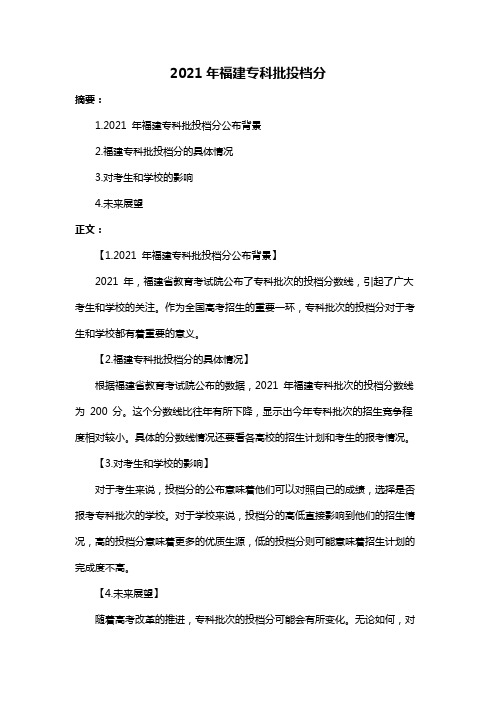 2021 年福建专科批投档分

摘要：

1.2021 年福建专科批投档分公布背景

2.福建专科批投档分的具体情况

3.对考生和学校的影响

4.未来展望

正文：

【1.2021 年福建专科批投档分公布背景】

2021 年，福建省教育考试院公布了专科批次的投档分数线，引起了广大考生和学校的关注。作为全国高考招生的重要一环，专科批次的投档分对于考生和学校都有着重要的意义。

【2.福建专科批投档分的具体情况】

根据福建省教育考试院公布的数据，2021 年福建专科批次的投档分数线为 200 分。这个分数线比往年有所下降，显示出今年专科批次的招生竞争程度相对较小。具体的分数线情况还要看各高校的招生计划和考生的报考情况。

【3.对考生和学校的影响】

对于考生来说，投档分的公布意味着他们可以对照自己的成绩，选择是否报考专科批次的学校。对于学校来说，投档分的高低直接影响到他们的招生情况，高的投档分意味着更多的优质生源，低的投档分则可能意味着招生计划的完成度不高。

【4.未来展望】

随着高考改革的推进，专科批次的投档分可能会有所变化。无论如何，对